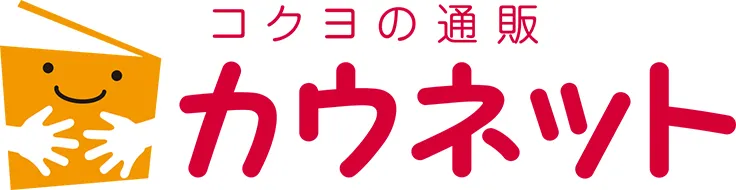 コクヨの通販
カウネット